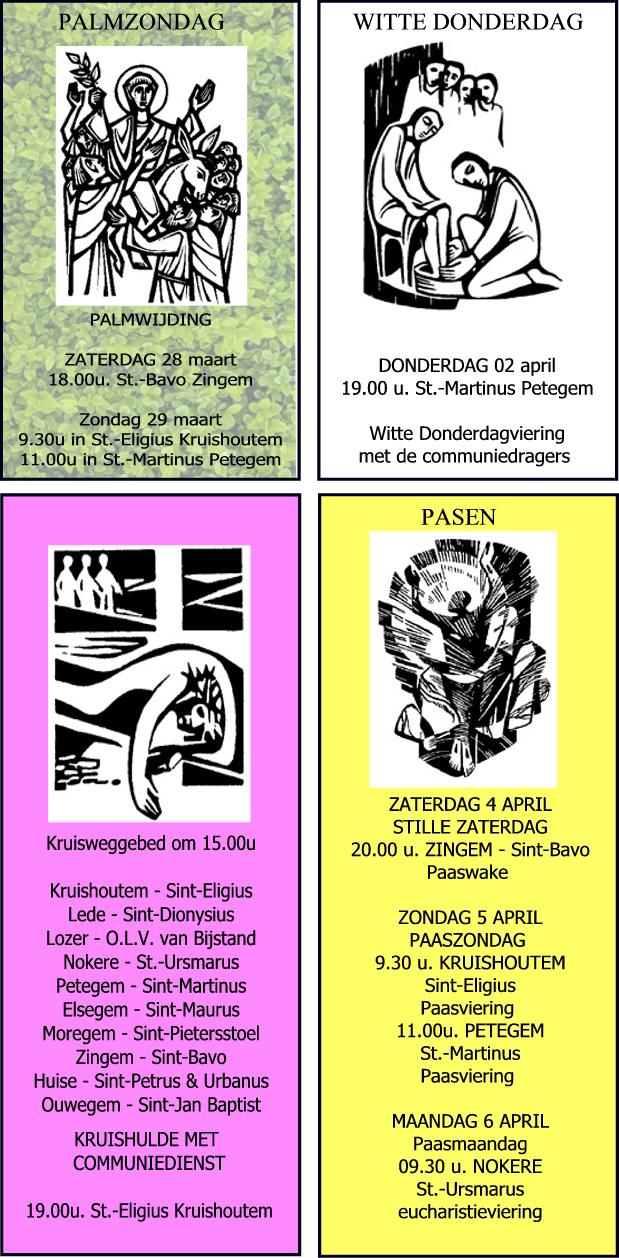 PALMZONDAG

PALMWIJDING

ZATERDAG 28 maart
18.00u. St.-Bavo Zingem

Zondag 29 maart
9.30u in St.-Eligius Kruishoutem
11.00u in St.-Martinus Petegem

WITTE DONDERDAG

DONDERDAG 02 april
19.00 u. St.-Martinus Petegem

Witte Donderdagviering
met de communiedragers

Kruisweggebed om 15.00u

Kruishoutem - Sint-Eligius
Lede - Sint-Dionysius
Lozer - O.L.V. van Bijstand
Nokere - St.-Ursmarus
Petegem - Sint-Martinus
Elsegem - Sint-Maurus
Moregem - Sint-Pietersstoel
Zingem - Sint-Bavo
Huise - Sint-Petrus & Urbanus
Ouwegem - Sint-Jan Baptist

KRUISHULDE MET
COMMUNIEDIENST

19.00u. St.-Eligius Kruishoutem

PASEN

ZATERDAG 4 APRIL
STILLE ZATERDAG
20.00 u. ZINGEM - Sint-Bavo
Paaswake

ZONDAG 5 APRIL
PAASZONDAG
9.30 u. KRUISHOUTEM
Sint-Eligius
Paasviering
11.00u. PETEGEM
St.-Martinus
Paasviering

MAANDAG 6 APRIL
Paasmaandag
09.30 u. NOKERE
St.-Ursmarus
eucharistieviering